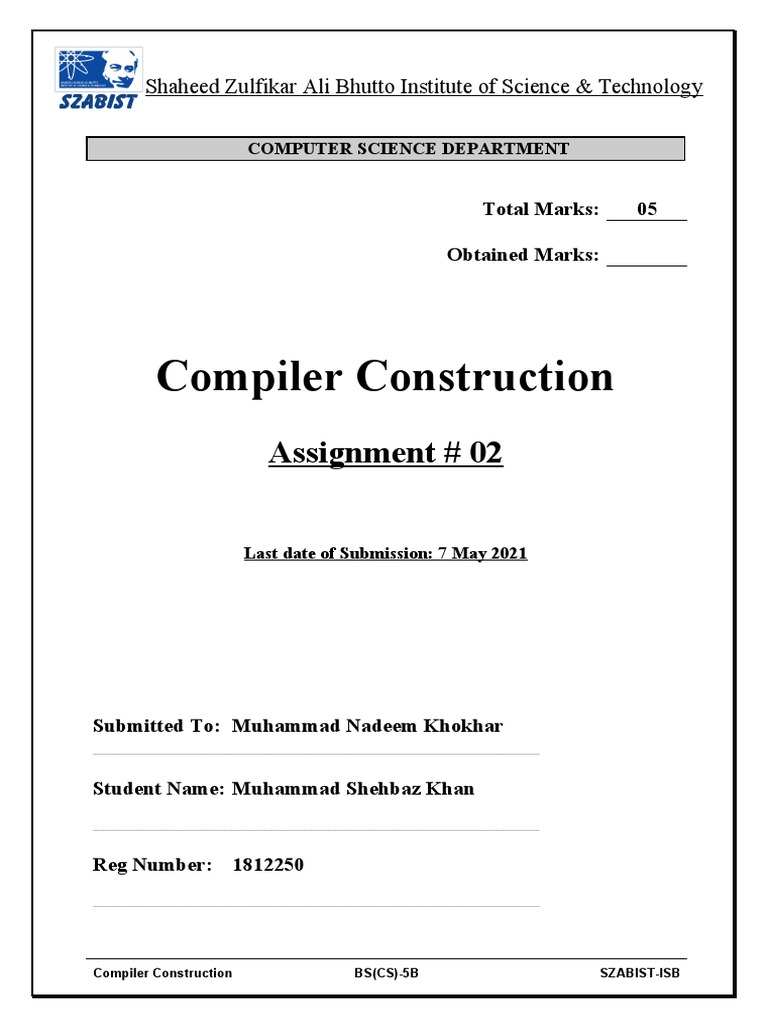 SZABIST

Shaheed Zulfikar Ali Bhutto Institute of Science & Technology

COMPUTER SCIENCE DEPARTMENT

Total Marks: 05

Obtained Marks: ________

Compiler Construction

Assignment # 02

Last date of Submission: 7 May 2021

Submitted To: Muhammad Nadeem Khokhar

Student Name: Muhammad Shehbaz Khan

Reg Number: 1812250

Compiler Construction BS(CS)-5B SZABIST-ISB